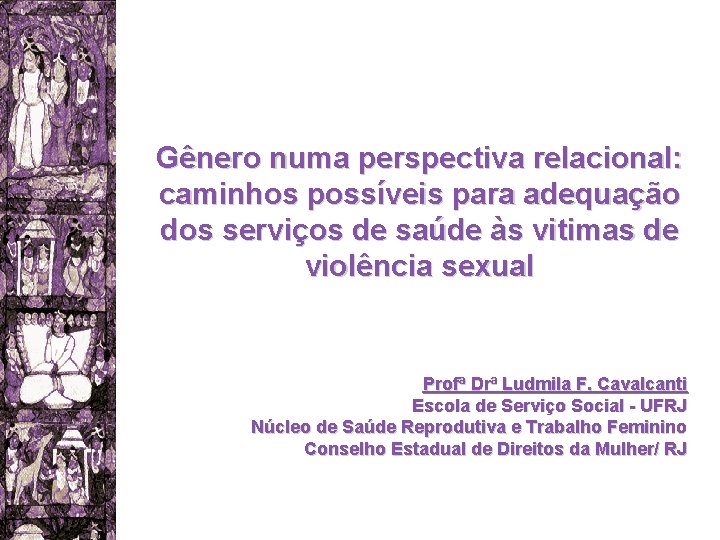 Gênero numa perspectiva relacional: caminhos possíveis para adequação dos serviços de saúde às vitimas de violência sexual

Profª Drª Ludmila F. Cavalcanti
Escola de Serviço Social - UFRJ
Núcleo de Saúde Reprodutiva e Trabalho Feminino
Conselho Estadual de Direitos da Mulher/ RJ